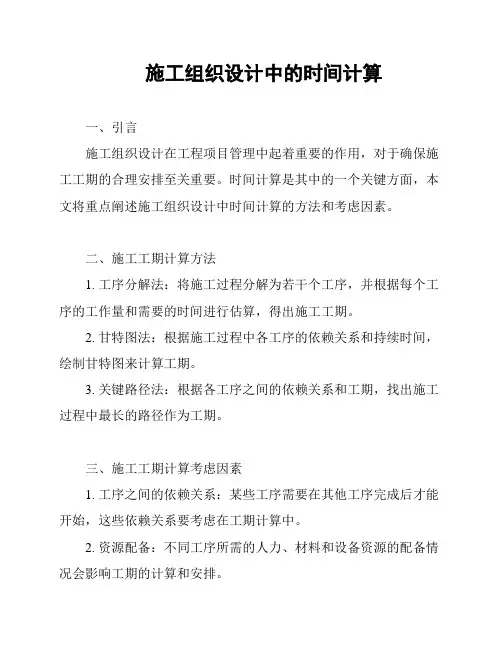 施工组织设计中的时间计算

一、引言

施工组织设计在工程项目管理中起着重要的作用，对于确保施工工期的合理安排至关重要。时间计算是其中的一个关键方面，本文将重点阐述施工组织设计中时间计算的方法和考虑因素。

二、施工工期计算方法

1. 工序分解法：将施工过程分解为若干个工序，并根据每个工序的工作量和需要的时间进行估算，得出施工工期。

2. 甘特图法：根据施工过程中各工序的依赖关系和持续时间，绘制甘特图来计算工期。

3. 关键路径法：根据各工序之间的依赖关系和工期，找出施工过程中最长的路径作为工期。

三、施工工期计算考虑因素

1. 工序之间的依赖关系：某些工序需要在其他工序完成后才能开始，这些依赖关系要考虑在工期计算中。

2. 资源配备：不同工序所需的人力、材料和设备资源的配备情况会影响工期的计算和安排。